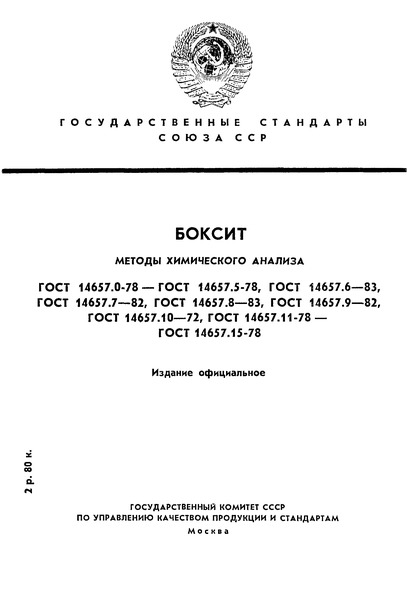 ГОСУДАРСТВЕННЫЕ СТАНДАРТЫ
СОЮЗА ССР

БОКСИТ

МЕТОДЫ ХИМИЧЕСКОГО АНАЛИЗА

ГОСТ 14657.0-78 — ГОСТ 14657.5-78, ГОСТ 14657.6—83, ГОСТ 14657.7—82, ГОСТ 14657.8—83, ГОСТ 14657.9—82, ГОСТ 14657.10—72, ГОСТ 14657.11-78 — ГОСТ 14657.15-78

Издание официальное

2 р. 80 к.

ГОСУДАРСТВЕННЫЙ КОМИТЕТ СССР
ПО УПРАВЛЕНИЮ КАЧЕСТВОМ ПРОДУКЦИИ И СТАНДАРТАМ
Москва